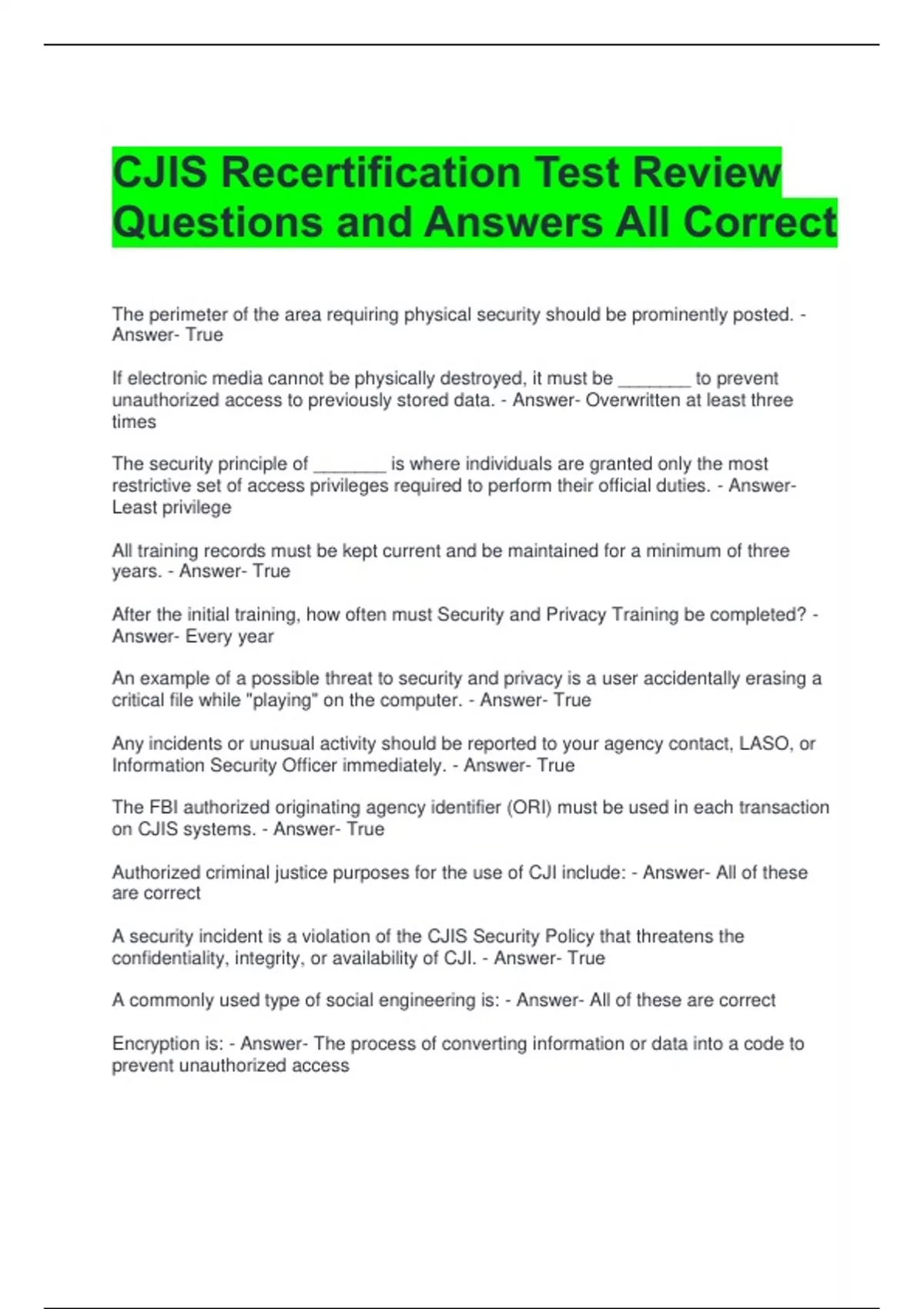 CJIS Recertification Test Review Questions and Answers All Correct

The perimeter of the area requiring physical security should be prominently posted. - Answer- True

If electronic media cannot be physically destroyed, it must be _______ to prevent unauthorized access to previously stored data. - Answer- Overwritten at least three times

The security principle of _______ is where individuals are granted only the most restrictive set of access privileges required to perform their official duties. - Answer- Least privilege

All training records must be kept current and be maintained for a minimum of three years. - Answer- True

After the initial training, how often must Security and Privacy Training be completed? - Answer- Every year

An example of a possible threat to security and privacy is a user accidentally erasing a critical file while "playing" on the computer. - Answer- True

Any incidents or unusual activity should be reported to your agency contact, LASO, or Information Security Officer immediately. - Answer- True

The FBI authorized originating agency identifier (ORI) must be used in each transaction on CJIS systems. - Answer- True

Authorized criminal justice purposes for the use of CJI include: - Answer- All of these are correct

A security incident is a violation of the CJIS Security Policy that threatens the confidentiality, integrity, or availability of CJI. - Answer- True

A commonly used type of social engineering is: - Answer- All of these are correct

Encryption is: - Answer- The process of converting information or data into a code to prevent unauthorized access